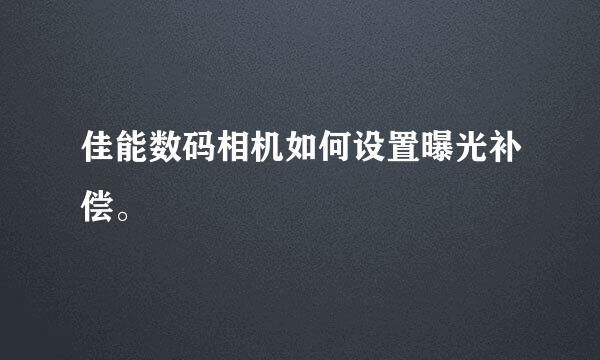 佳能数码相机如何设置曝光补偿。